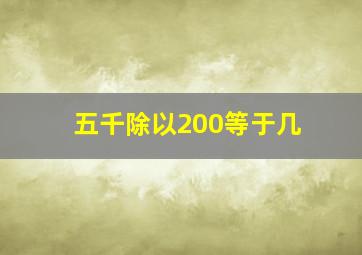 五千除以200等于几